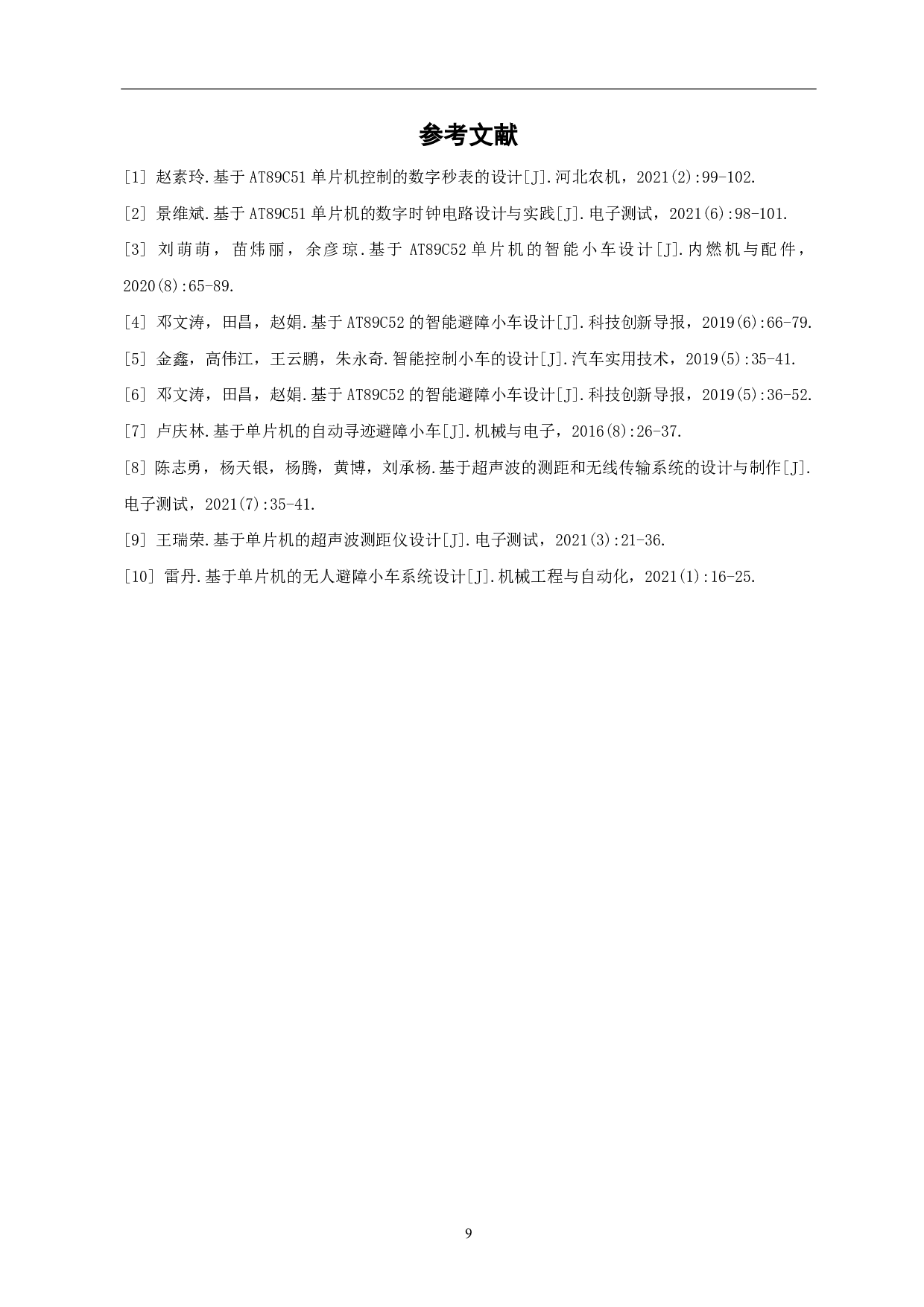 参考文献

[1] 赵素玲.基于 AT89C51 单片机控制的数字秒表的设计[J].河北农机，2021(2):99-102.

[2] 景维斌.基于 AT89C51 单片机的数字时钟电路设计与实践[J].电子测试，2021(6):98-101.

[3] 刘萌萌，苗炜丽，余彦琼.基于 AT89C52 单片机的智能小车设计[J].内燃机与配件，2020(8):65-89.

[4] 邓文涛，田昌，赵娟.基于 AT89C52 的智能避障小车设计[J].科技创新导报，2019(6):66-79.

[5] 金鑫，高伟江，王云鹏，朱永奇.智能控制小车的设计[J].汽车实用技术，2019(5):35-41.

[6] 邓文涛，田昌，赵娟.基于 AT89C52 的智能避障小车设计[J].科技创新导报，2019(5):36-52.

[7] 卢庆林.基于单片机的自动寻迹避障小车[J].机械与电子，2016(8):26-37.

[8] 陈志勇，杨天银，杨腾，黄博，刘承杨.基于超声波的测距和无线传输系统的设计与制作[J].电子测试，2021(7):35-41.

[9] 王瑞荣.基于单片机的超声波测距仪设计[J].电子测试，2021(3):21-36.

[10] 雷丹.基于单片机的无人避障小车系统设计[J].机械工程与自动化，2021(1):16-25.

9